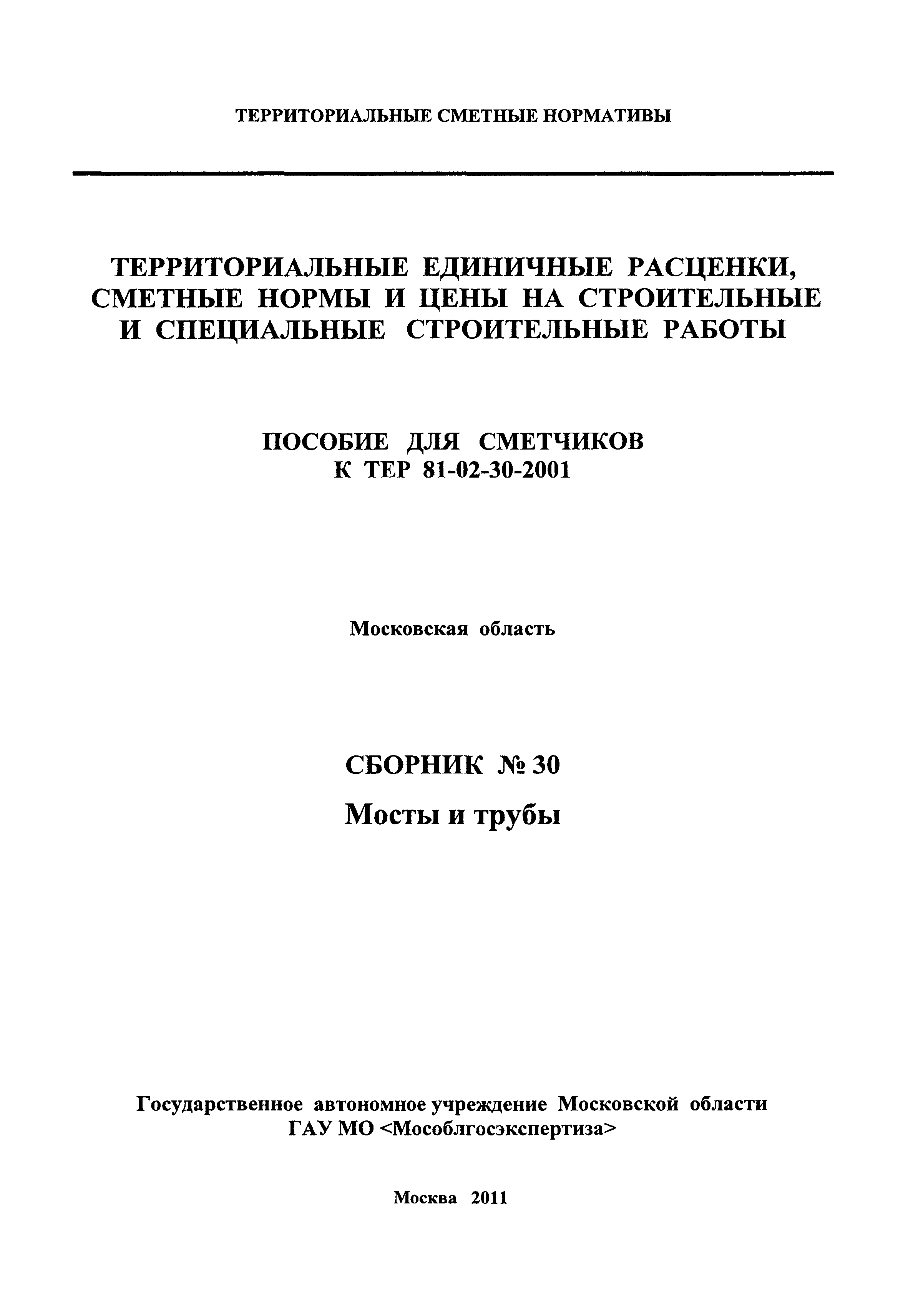 ТЕРРИТОРИАЛЬНЫЕ СМЕТНЫЕ НОРМАТИВЫ

ТЕРРИТОРИАЛЬНЫЕ ЕДИНИЧНЫЕ РАСЦЕНКИ, СМЕТНЫЕ НОРМЫ И ЦЕНЫ НА СТРОИТЕЛЬНЫЕ И СПЕЦИАЛЬНЫЕ СТРОИТЕЛЬНЫЕ РАБОТЫ

ПОСОБИЕ ДЛЯ СМЕТЧИКОВ
К ТЕР 81-02-30-2001

Московская область

СБОРНИК № 30
Мосты и трубы

Государственное автономное учреждение Московской области
ГАУ МО <Мособлгосэкспертиза>

Москва 2011